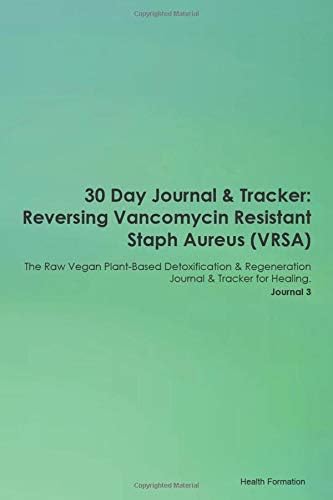 Copyrighted Material

30 Day Journal & Tracker: Reversing Vancomycin Resistant Staph Aureus (VRSA)

The Raw Vegan Plant-Based Detoxification & Regeneration Journal & Tracker for Healing.

Journal 3

Copyrighted Material

Health Formation